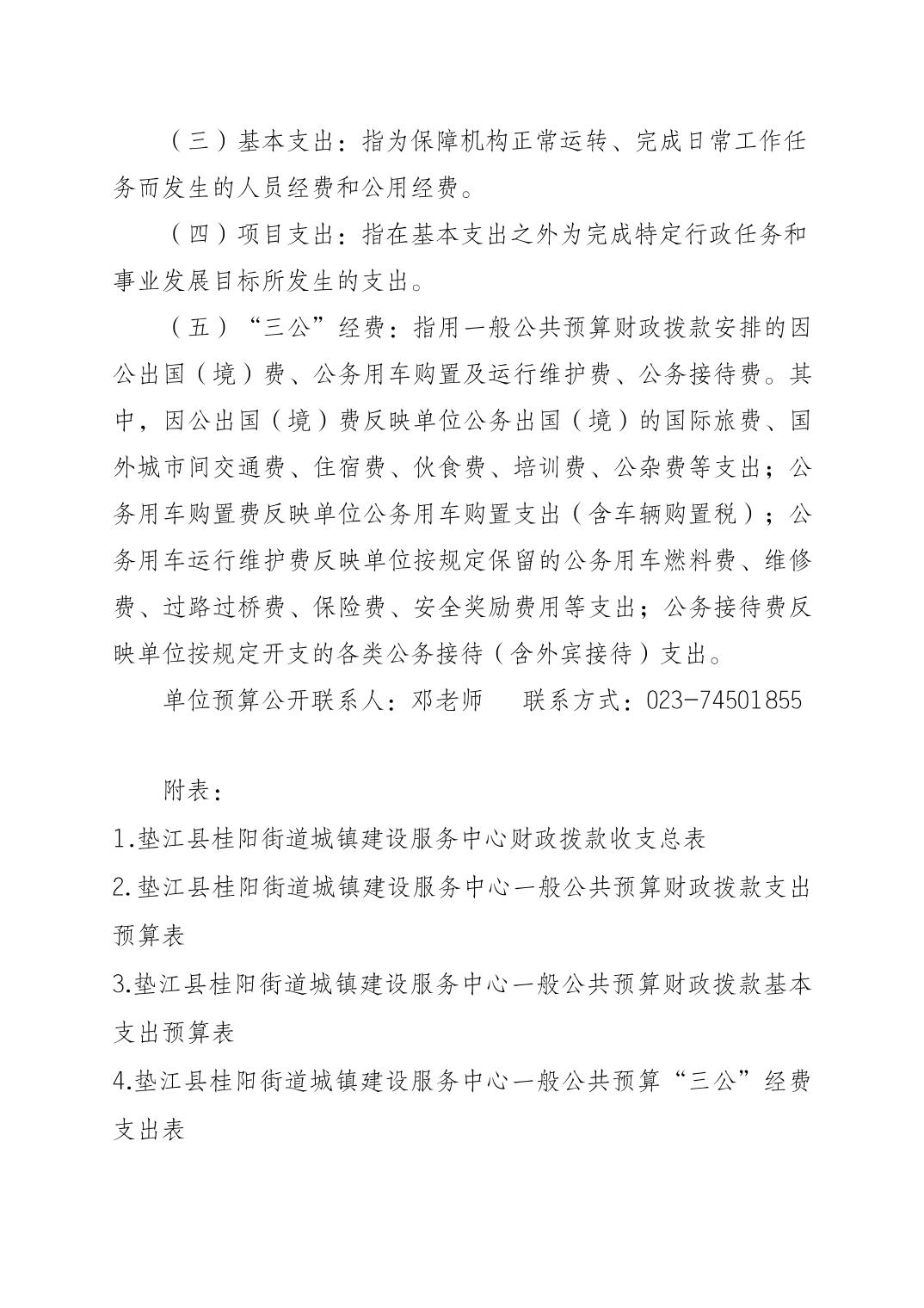 （三）基本支出：指为保障机构正常运转、完成日常工作任务而发生的人员经费和公用经费。

（四）项目支出：指在基本支出之外为完成特定行政任务和事业发展目标所发生的支出。

（五）“三公”经费：指用一般公共预算财政拨款安排的因公出国（境）费、公务用车购置及运行维护费、公务接待费。其中，因公出国（境）费反映单位公务出国（境）的国际旅费、国外城市间交通费、住宿费、伙食费、培训费、公杂费等支出；公务用车购置费反映单位公务用车购置支出（含车辆购置税）；公务用车运行维护费反映单位按规定保留的公务用车燃料费、维修费、过路过桥费、保险费、安全奖励费用等支出；公务接待费反映单位按规定开支的各类公务接待（含外宾接待）支出。

单位预算公开联系人：邓老师　　联系方式：023-74501855

附表：

1.垫江县桂阳街道城镇建设服务中心财政拨款收支总表

2.垫江县桂阳街道城镇建设服务中心一般公共预算财政拨款支出预算表

3.垫江县桂阳街道城镇建设服务中心一般公共预算财政拨款基本支出预算表

4.垫江县桂阳街道城镇建设服务中心一般公共预算“三公”经费支出表